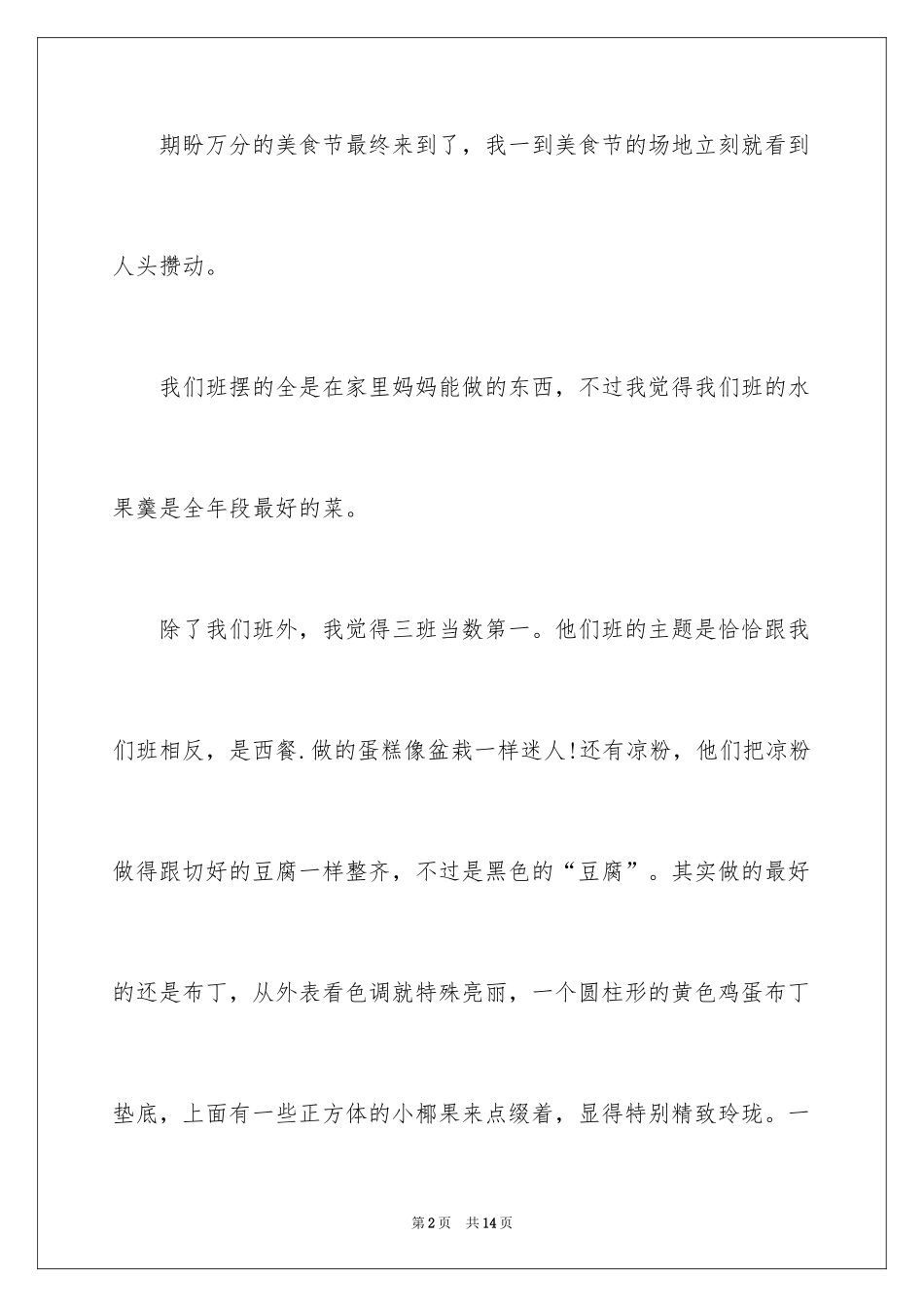 期盼万分的美食节最终来到了，我一到美食节的场地立刻就看到人头攒动。

我们班摆的全是在家里妈妈能做的东西，不过我觉得我们班的水果羹是全年段最好的菜。

除了我们班外，我觉得三班当数第一。他们班的主题是恰恰跟我们班相反，是西餐.做的蛋糕像盆栽一样迷人!还有凉粉，他们把凉粉做得跟切好的豆腐一样整齐，不过是黑色的“豆腐”。其实做的最好的还是布丁，从外表看色调就特殊亮丽，一个圆柱形的黄色鸡蛋布丁垫底，上面有一些正方体的小椰果来点缀着，显得特别精致玲珑。一

第2页　共14页